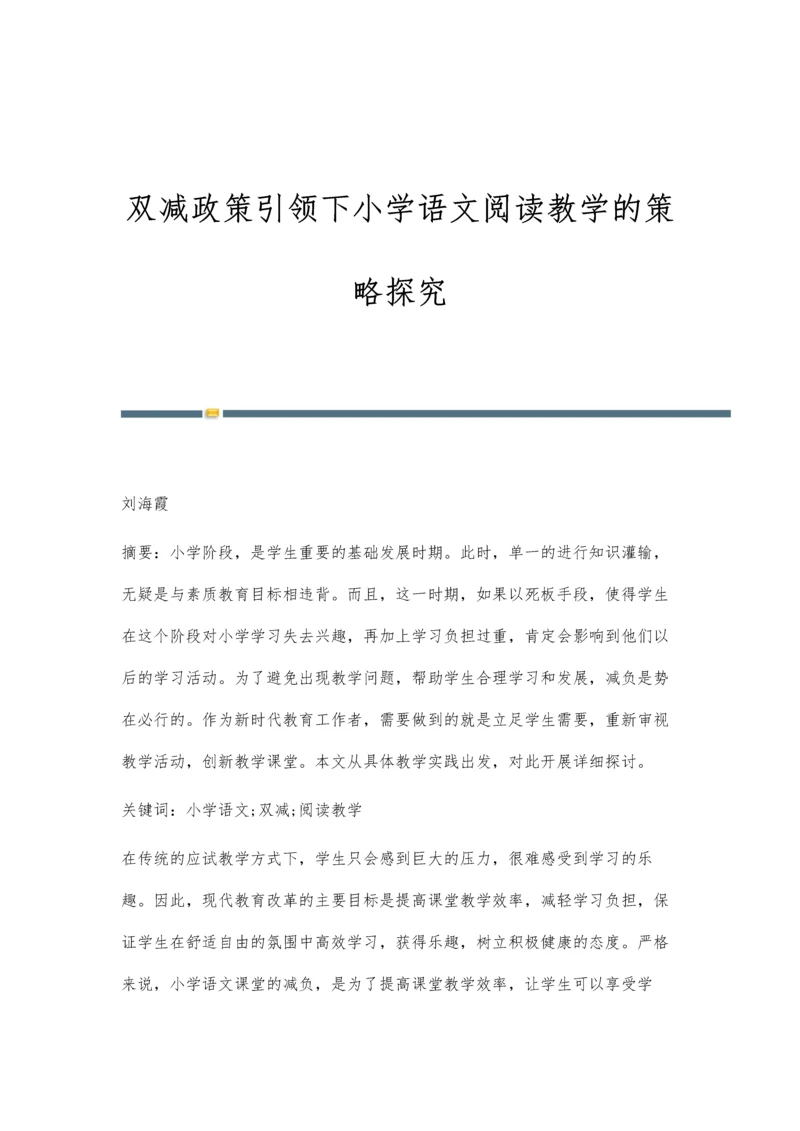 双减政策引领下小学语文阅读教学的策略探究

刘海霞

摘要：小学阶段，是学生重要的基础发展时期。此时，单一的进行知识灌输，无疑是与素质教育目标相违背。而且，这一时期，如果以死板手段，使得学生在这个阶段对小学学习失去兴趣，再加上学习负担过重，肯定会影响到他们以后的学习活动。为了避免出现教学问题，帮助学生合理学习和发展，减负是势在必行的。作为新时代教育工作者，需要做到的就是立足学生需要，重新审视教学活动，创新教学课堂。本文从具体教学实践出发，对此开展详细探讨。

关键词：小学语文;双减;阅读教学

在传统的应试教学方式下，学生只会感到巨大的压力，很难感受到学习的乐趣。因此，现代教育改革的主要目标是提高课堂教学效率，减轻学习负担，保证学生在舒适自由的氛围中高效学习，获得乐趣，树立积极健康的态度。严格来说，小学语文课堂的减负，是为了提高课堂教学效率，让学生可以享受学